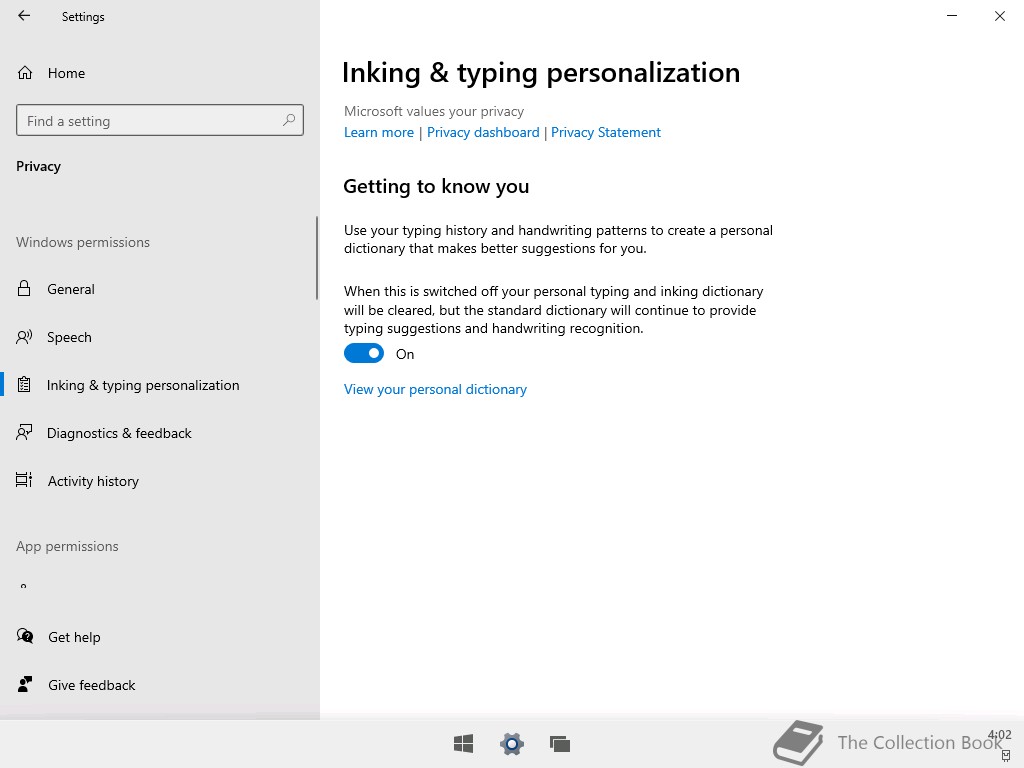 Settings

Home

Find a setting

Privacy

Windows permissions

General

Speech

Inking & typing personalization

Diagnostics & feedback

Activity history

App permissions

Get help

Give feedback

Inking & typing personalization

Microsoft values your privacy
Learn more | Privacy dashboard | Privacy Statement

Getting to know you

Use your typing history and handwriting patterns to create a personal dictionary that makes better suggestions for you.

When this is switched off your personal typing and inking dictionary will be cleared, but the standard dictionary will continue to provide typing suggestions and handwriting recognition.

On

View your personal dictionary

The Collection Book

4:02